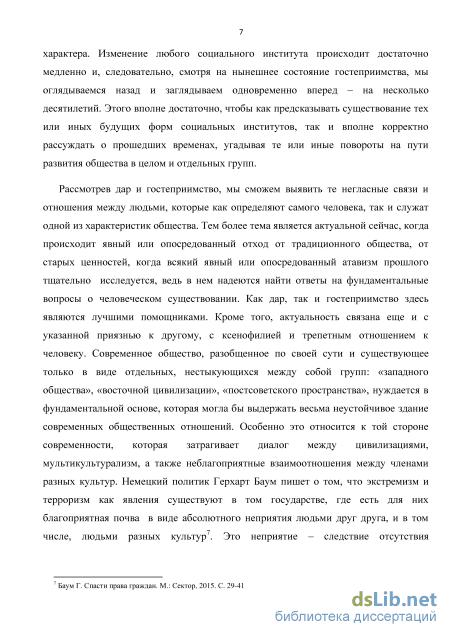 7

характера. Изменение любого социального института происходит достаточно медленно и, следовательно, смотря на нынешнее состояние гостеприимства, мы оглядываемся назад и заглядываем одновременно вперед – на несколько десятилетий. Этого вполне достаточно, чтобы как предсказывать существование тех или иных будущих форм социальных институтов, так и вполне корректно рассуждать о прошедших временах, угадывая те или иные повороты на пути развития общества в целом и отдельных групп.

Рассмотрев дар и гостеприимство, мы сможем выявить те негласные связи и отношения между людьми, которые как определяют самого человека, так и служат одной из характеристик общества. Тем более тема является актуальной сейчас, когда происходит явный или опосредованный отход от традиционного общества, от старых ценностей, когда всякий явный или опосредованный атавизм прошлого тщательно исследуется, ведь в нем надеются найти ответы на фундаментальные вопросы о человеческом существовании. Как дар, так и гостеприимство здесь являются лучшими помощниками. Кроме того, актуальность связана еще и с указанной приязнью к другому, с ксенофилией и трепетным отношением к человеку. Современное общество, разобщенное по своей сути и существующее только в виде отдельных, нестыкующихся между собой групп: «западного общества», «восточной цивилизации», «постсоветского пространства», нуждается в фундаментальной основе, которая могла бы выдержать весьма неустойчивое здание современных общественных отношений. Особенно это относится к той стороне современности, которая затрагивает диалог между цивилизациями, мультикультурализм, а также неблагоприятные взаимоотношения между членами разных культур. Немецкий политик Герхарт Баум пишет о том, что экстремизм и терроризм как явления существуют в том государстве, где есть для них благоприятная почва в виде абсолютного неприятия людьми друг друга, и в том числе, людьми разных культур$^7$. Это неприятие – следствие отсутствия

$^7$ Баум Г. Спасти права граждан. М.: Сектор, 2015. С. 29-41

dsLib.net
библиотека диссертаций